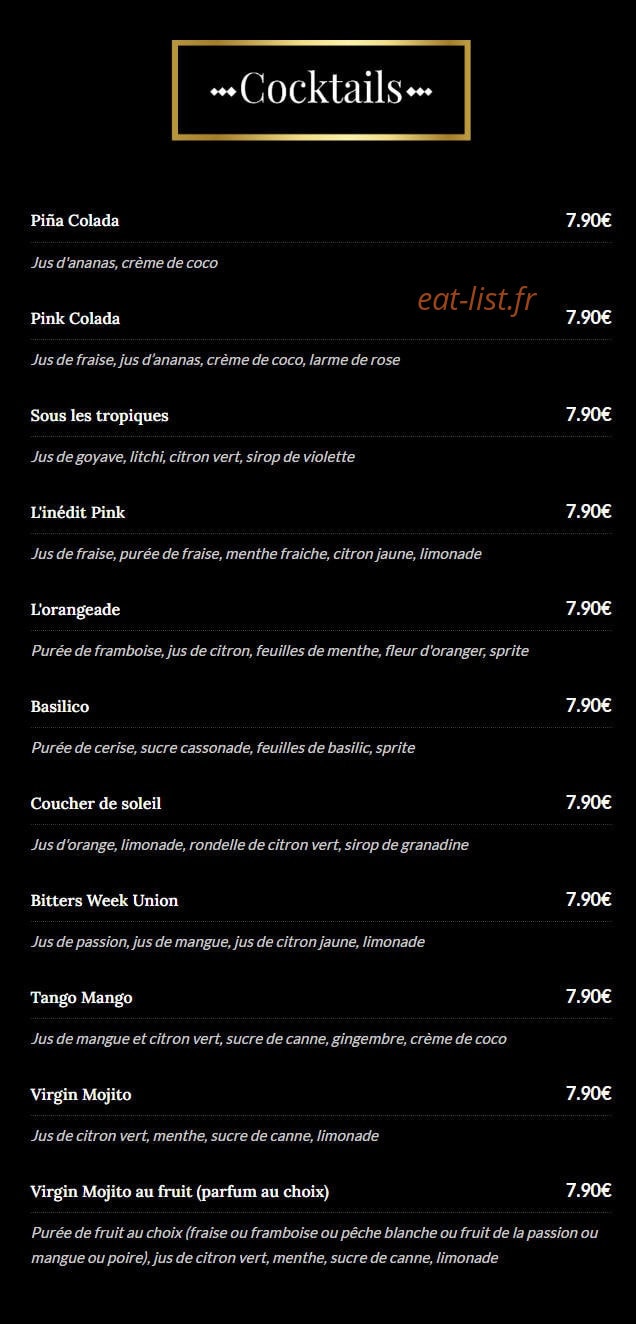 Cocktails

Piña Colada 7.90€

Jus d'ananas, crème de coco

eat-list.fr

Pink Colada 7.90€

Jus de fraise, jus d'ananas, crème de coco, larme de rose

Sous les tropiques 7.90€

Jus de goyave, litchi, citron vert, sirop de violette

L'inédit Pink 7.90€

Jus de fraise, purée de fraise, menthe fraiche, citron jaune, limonade

L'orangeade 7.90€

Purée de framboise, jus de citron, feuilles de menthe, fleur d'oranger, sprite

Basilico 7.90€

Purée de cerise, sucre cassonade, feuilles de basilic, sprite

Coucher de soleil 7.90€

Jus d'orange, limonade, rondelle de citron vert, sirop de granadine

Bitters Week Union 7.90€

Jus de passion, jus de mangue, jus de citron jaune, limonade

Tango Mango 7.90€

Jus de mangue et citron vert, sucre de canne, gingembre, crème de coco

Virgin Mojito 7.90€

Jus de citron vert, menthe, sucre de canne, limonade

Virgin Mojito au fruit (parfum au choix) 7.90€

Purée de fruit au choix (fraise ou framboise ou pêche blanche ou fruit de la passion ou mangue ou poire), jus de citron vert, menthe, sucre de canne, limonade